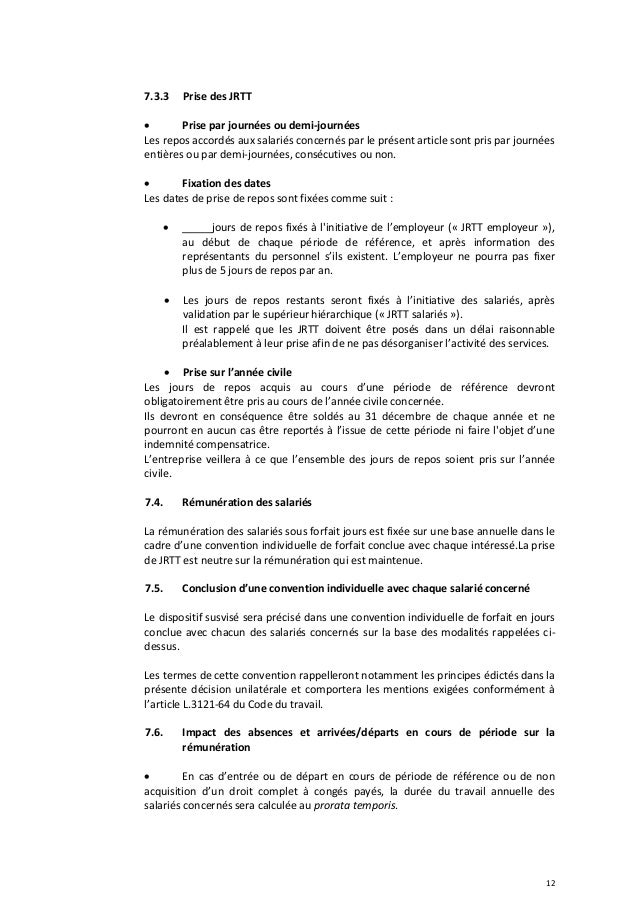 7.3.3 Prise des JRTT

• Prise par journées ou demi-journées
Les repos accordés aux salariés concernés par le présent article sont pris par journées entières ou par demi-journées, consécutives ou non.

• Fixation des dates
Les dates de prise de repos sont fixées comme suit :

• _____jours de repos fixés à l'initiative de l'employeur (« JRTT employeur »), au début de chaque période de référence, et après information des représentants du personnel s'ils existent. L'employeur ne pourra pas fixer plus de 5 jours de repos par an.

• Les jours de repos restants seront fixés à l'initiative des salariés, après validation par le supérieur hiérarchique (« JRTT salariés »).
Il est rappelé que les JRTT doivent être posés dans un délai raisonnable préalablement à leur prise afin de ne pas désorganiser l'activité des services.

• Prise sur l'année civile
Les jours de repos acquis au cours d'une période de référence devront obligatoirement être pris au cours de l'année civile concernée.
Ils devront en conséquence être soldés au 31 décembre de chaque année et ne pourront en aucun cas être reportés à l'issue de cette période ni faire l'objet d'une indemnité compensatrice.
L'entreprise veillera à ce que l'ensemble des jours de repos soient pris sur l'année civile.

7.4. Rémunération des salariés

La rémunération des salariés sous forfait jours est fixée sur une base annuelle dans le cadre d'une convention individuelle de forfait conclue avec chaque intéressé.La prise de JRTT est neutre sur la rémunération qui est maintenue.

7.5. Conclusion d'une convention individuelle avec chaque salarié concerné

Le dispositif susvisé sera précisé dans une convention individuelle de forfait en jours conclue avec chacun des salariés concernés sur la base des modalités rappelées ci-dessus.

Les termes de cette convention rappelleront notamment les principes édictés dans la présente décision unilatérale et comportera les mentions exigées conformément à l'article L.3121-64 du Code du travail.

7.6. Impact des absences et arrivées/départs en cours de période sur la rémunération

• En cas d'entrée ou de départ en cours de période de référence ou de non acquisition d'un droit complet à congés payés, la durée du travail annuelle des salariés concernés sera calculée au prorata temporis.

12